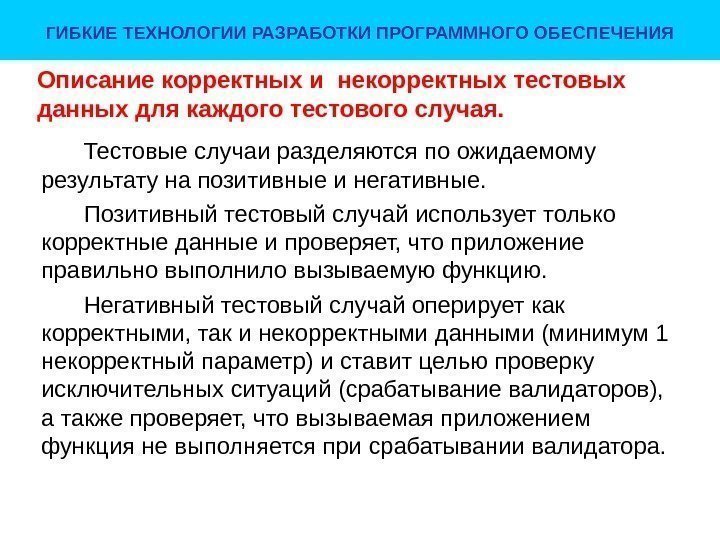 ГИБКИЕ ТЕХНОЛОГИИ РАЗРАБОТКИ ПРОГРАММНОГО ОБЕСПЕЧЕНИЯ

Описание корректных и некорректных тестовых данных для каждого тестового случая.

Тестовые случаи разделяются по ожидаемому результату на позитивные и негативные.

Позитивный тестовый случай использует только корректные данные и проверяет, что приложение правильно выполнило вызываемую функцию.

Негативный тестовый случай оперирует как корректными, так и некорректными данными (минимум 1 некорректный параметр) и ставит целью проверку исключительных ситуаций (срабатывание валидаторов), а также проверяет, что вызываемая приложением функция не выполняется при срабатывании валидатора.